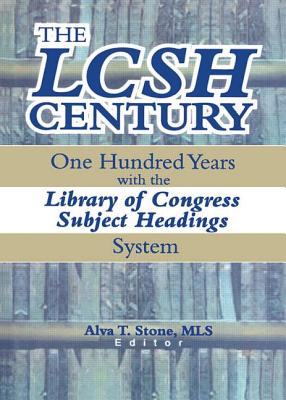 THE
LCSH
CENTURY

One Hundred Years with the
Library of Congress Subject Headings
System

Alva T. Stone, MLS
Editor